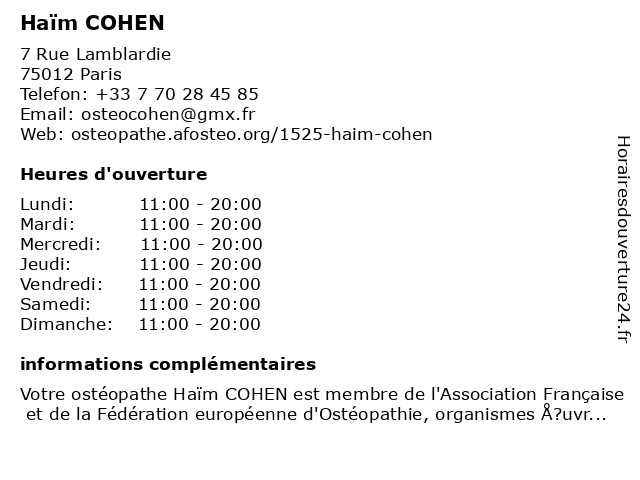 Haïm COHEN

7 Rue Lamblardie
75012 Paris
Telefon: +33 7 70 28 45 85
Email: osteocohen@gmx.fr
Web: osteopathe.afosteo.org/1525-haim-cohen

Heures d'ouverture

| | |
|---|---|
| Lundi: | 11:00 - 20:00 |
| Mardi: | 11:00 - 20:00 |
| Mercredi: | 11:00 - 20:00 |
| Jeudi: | 11:00 - 20:00 |
| Vendredi: | 11:00 - 20:00 |
| Samedi: | 11:00 - 20:00 |
| Dimanche: | 11:00 - 20:00 |

informations complémentaires

Votre ostéopathe Haïm COHEN est membre de l'Association Française et de la Fédération européenne d'Ostéopathie, organismes Å?uvr...

Horairesdouverture24.fr